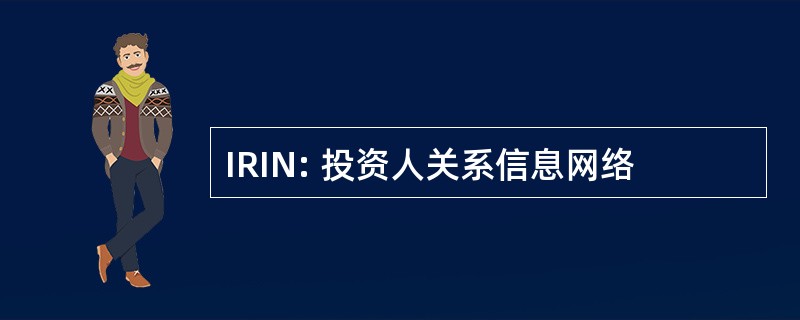 IRIN: 投资人关系信息网络